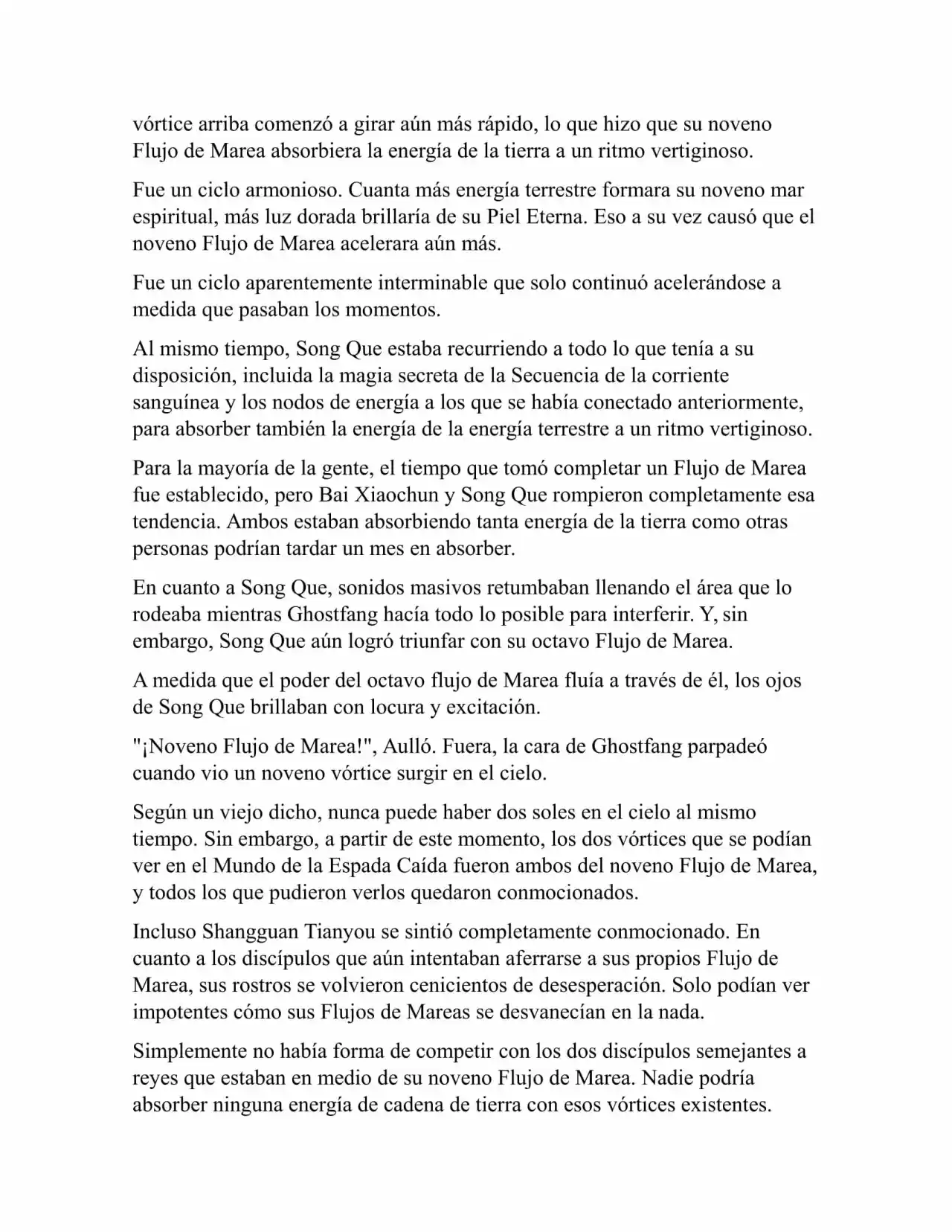 vórtice arriba comenzó a girar aún más rápido, lo que hizo que su noveno Flujo de Marea absorbiera la energía de la tierra a un ritmo vertiginoso.

Fue un ciclo armonioso. Cuanta más energía terrestre formara su noveno mar espiritual, más luz dorada brillaría de su Piel Eterna. Eso a su vez causó que el noveno Flujo de Marea acelerara aún más.

Fue un ciclo aparentemente interminable que solo continuó acelerándose a medida que pasaban los momentos.

Al mismo tiempo, Song Que estaba recurriendo a todo lo que tenía a su disposición, incluida la magia secreta de la Secuencia de la corriente sanguínea y los nodos de energía a los que se había conectado anteriormente, para absorber también la energía de la energía terrestre a un ritmo vertiginoso.

Para la mayoría de la gente, el tiempo que tomó completar un Flujo de Marea fue establecido, pero Bai Xiaochun y Song Que rompieron completamente esa tendencia. Ambos estaban absorbiendo tanta energía de la tierra como otras personas podrían tardar un mes en absorber.

En cuanto a Song Que, sonidos masivos retumbaban llenando el área que lo rodeaba mientras Ghostfang hacía todo lo posible para interferir. Y, sin embargo, Song Que aún logró triunfar con su octavo Flujo de Marea.

A medida que el poder del octavo flujo de Marea fluía a través de él, los ojos de Song Que brillaban con locura y excitación.

"¡Noveno Flujo de Marea!", Aulló. Fuera, la cara de Ghostfang parpadeó cuando vio un noveno vórtice surgir en el cielo.

Según un viejo dicho, nunca puede haber dos soles en el cielo al mismo tiempo. Sin embargo, a partir de este momento, los dos vórtices que se podían ver en el Mundo de la Espada Caída fueron ambos del noveno Flujo de Marea, y todos los que pudieron verlos quedaron conmocionados.

Incluso Shangguan Tianyou se sintió completamente conmocionado. En cuanto a los discípulos que aún intentaban aferrarse a sus propios Flujo de Marea, sus rostros se volvieron cenicientos de desesperación. Solo podían ver impotentes cómo sus Flujos de Mareas se desvanecían en la nada.

Simplemente no había forma de competir con los dos discípulos semejantes a reyes que estaban en medio de su noveno Flujo de Marea. Nadie podría absorber ninguna energía de cadena de tierra con esos vórtices existentes.